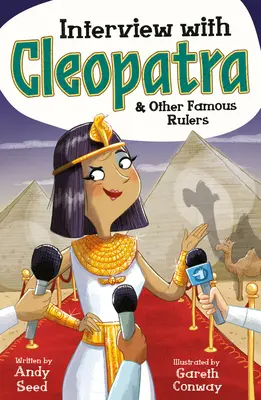 Interview with
Cleopatra
& Other Famous Rulers

Written by
Andy Seed

Illustrated by
Gareth Conway